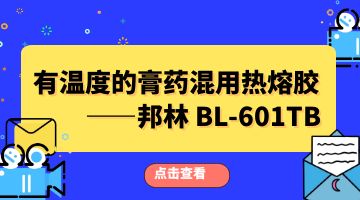 有温度的膏药混用热熔胶
——邦林 BL-601TB

点击查看